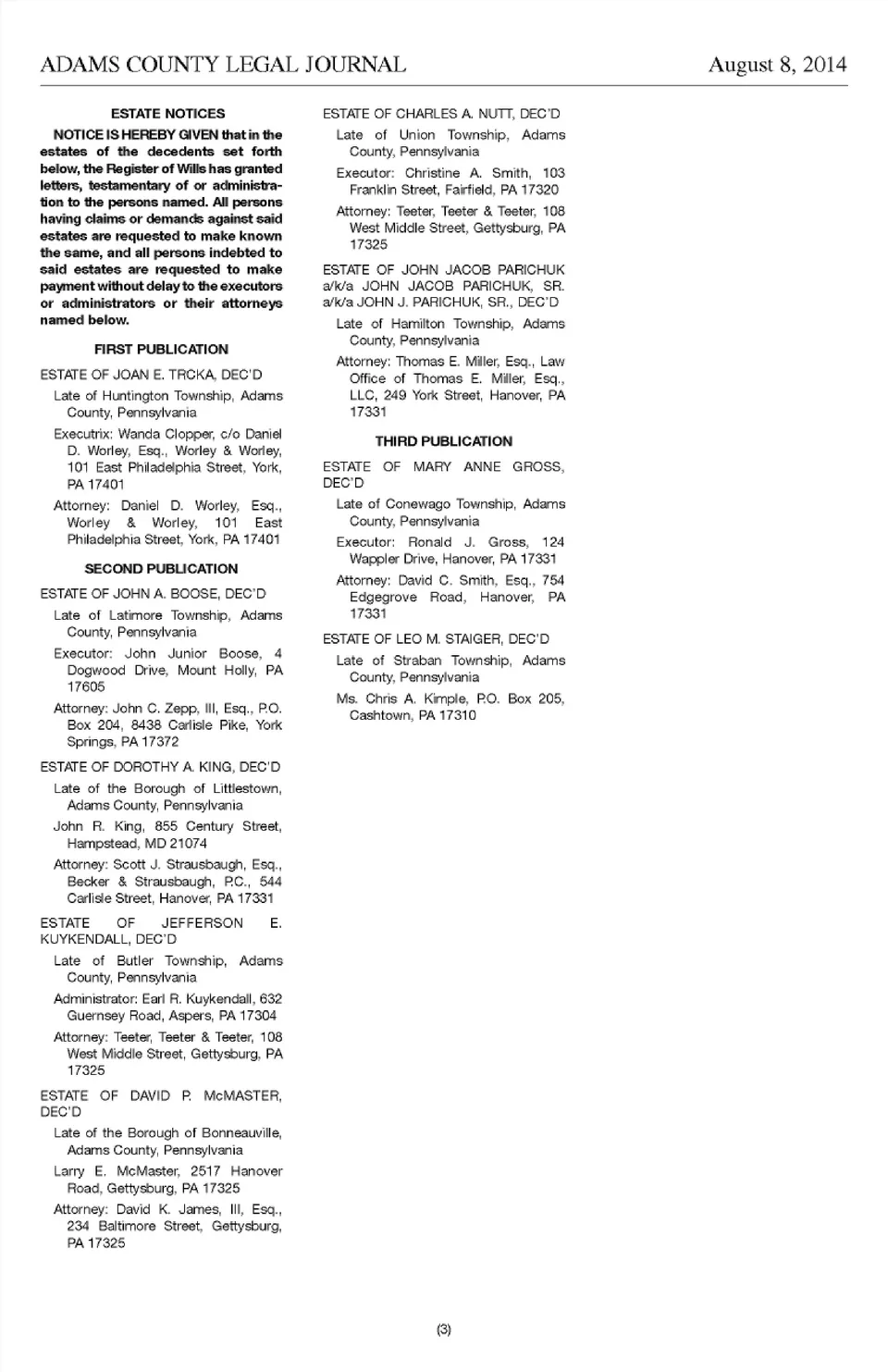 ADAMS COUNTY LEGAL JOURNAL

August 8, 2014

ESTATE NOTICES

NOTICE IS HEREBY GIVEN that in the estates of the decedents set forth below, the Register of Wills has granted letters, testamentary of or administration to the persons named. All persons having claims or demands against said estates are requested to make known the same, and all persons indebted to said estates are requested to make payment without delay to the executors or administrators or their attorneys named below.

FIRST PUBLICATION

ESTATE OF JOAN E. TRCKA, DEC'D

Late of Huntington Township, Adams County, Pennsylvania

Executrix: Wanda Clopper, c/o Daniel D. Worley, Esq., Worley & Worley, 101 East Philadelphia Street, York, PA 17401

Attorney: Daniel D. Worley, Esq., Worley & Worley, 101 East Philadelphia Street, York, PA 17401

SECOND PUBLICATION

ESTATE OF JOHN A. BOOSE, DEC'D

Late of Latimore Township, Adams County, Pennsylvania

Executor: John Junior Boose, 4 Dogwood Drive, Mount Holly, PA 17605

Attorney: John C. Zepp, III, Esq., P.O. Box 204, 8438 Carlisle Pike, York Springs, PA 17372

ESTATE OF DOROTHY A. KING, DEC'D

Late of the Borough of Littlestown, Adams County, Pennsylvania

John R. King, 855 Century Street, Hampstead, MD 21074

Attorney: Scott J. Strausbaugh, Esq., Becker & Strausbaugh, P.C., 544 Carlisle Street, Hanover, PA 17331

ESTATE OF JEFFERSON E. KUYKENDALL, DEC'D

Late of Butler Township, Adams County, Pennsylvania

Administrator: Earl R. Kuykendall, 632 Guernsey Road, Aspers, PA 17304

Attorney: Teeter, Teeter & Teeter, 108 West Middle Street, Gettysburg, PA 17325

ESTATE OF DAVID P. McMASTER, DEC'D

Late of the Borough of Bonneauville, Adams County, Pennsylvania

Larry E. McMaster, 2517 Hanover Road, Gettysburg, PA 17325

Attorney: David K. James, III, Esq., 234 Baltimore Street, Gettysburg, PA 17325

ESTATE OF CHARLES A. NUTT, DEC'D

Late of Union Township, Adams County, Pennsylvania

Executor: Christine A. Smith, 103 Franklin Street, Fairfield, PA 17320

Attorney: Teeter, Teeter & Teeter, 108 West Middle Street, Gettysburg, PA 17325

ESTATE OF JOHN JACOB PARICHUK a/k/a JOHN JACOB PARICHUK, SR. a/k/a JOHN J. PARICHUK, SR., DEC'D

Late of Hamilton Township, Adams County, Pennsylvania

Attorney: Thomas E. Miller, Esq., Law Office of Thomas E. Miller, Esq., LLC, 249 York Street, Hanover, PA 17331

THIRD PUBLICATION

ESTATE OF MARY ANNE GROSS, DEC'D

Late of Conewago Township, Adams County, Pennsylvania

Executor: Ronald J. Gross, 124 Wappler Drive, Hanover, PA 17331

Attorney: David C. Smith, Esq., 754 Edgegrove Road, Hanover, PA 17331

ESTATE OF LEO M. STAIGER, DEC'D

Late of Straban Township, Adams County, Pennsylvania

Ms. Chris A. Kimple, P.O. Box 205, Cashtown, PA 17310

(3)